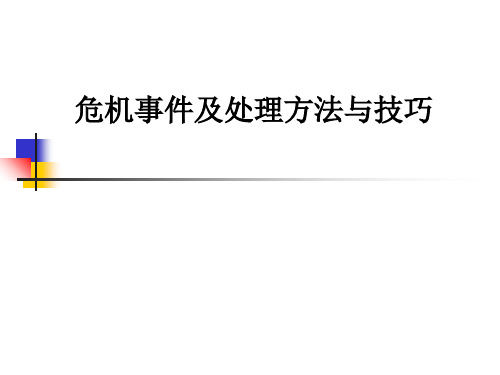 危机事件及处理方法与技巧